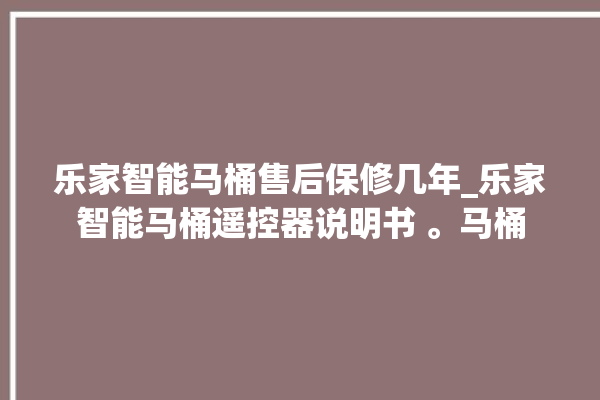 乐家智能马桶售后保修几年_乐家智能马桶遥控器说明书 。马桶